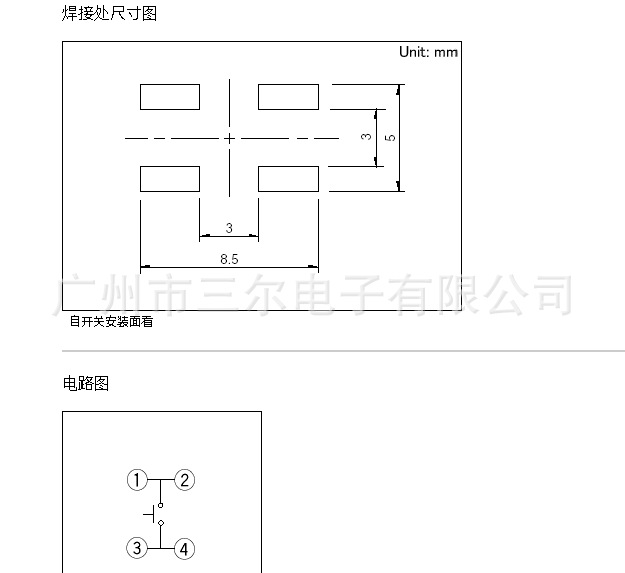 焊接处尺寸图

Unit: mm

3

5

3

8.5

广州市三尔电子有限公司

自开关安装面看

电路图

①

②

③

④